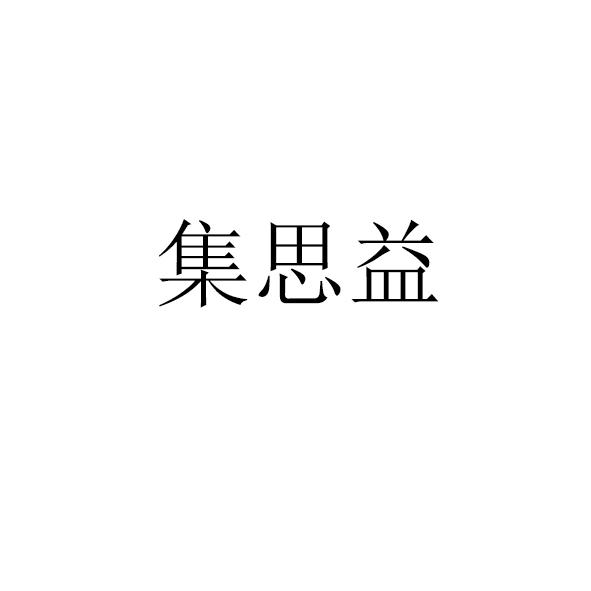 集思益